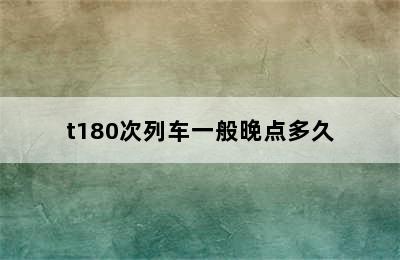 t180次列车一般晚点多久